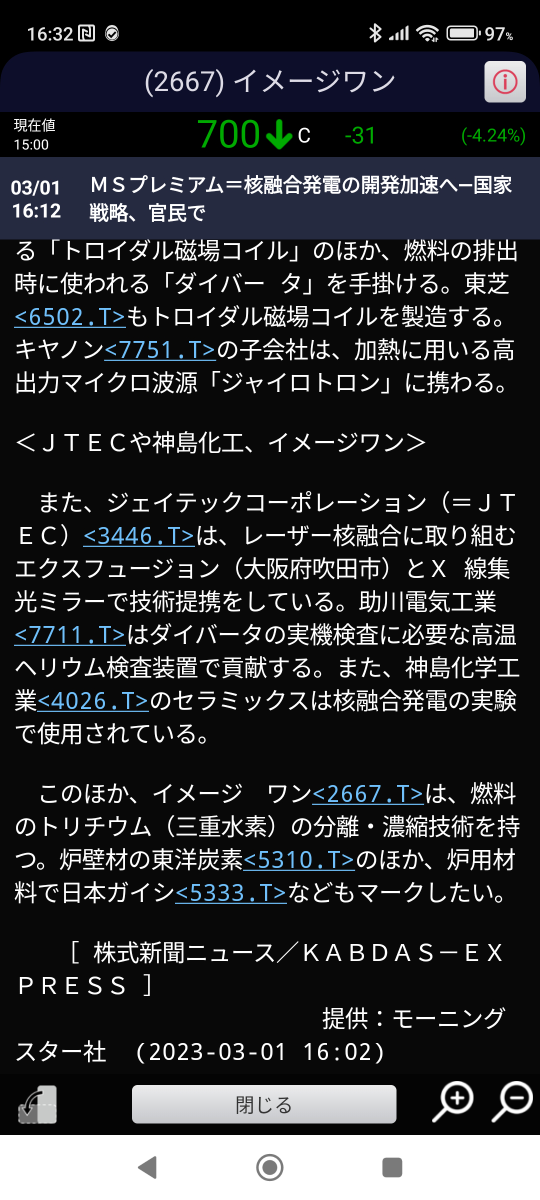 16:32 97%

(2667) イメージワン

現在値 15:00 700 C -31 (-4.24%)

03/01 16:12 ＭＳプレミアム＝核融合発電の開発加速へ－国家戦略、官民で

る「トロイダル磁場コイル」のほか、燃料の排出時に使われる「ダイバー タ」を手掛ける。東芝<6502.T>もトロイダル磁場コイルを製造する。キヤノン<7751.T>の子会社は、加熱に用いる高出力マイクロ波源「ジャイロトロン」に携わる。

＜ＪＴＥＣや神島化工、イメージワン＞

また、ジェイテックコーポレーション（＝ＪＴＥＣ）<3446.T>は、レーザー核融合に取り組むエクスフュージョン（大阪府吹田市）とＸ 線集光ミラーで技術提携をしている。助川電気工業<7711.T>はダイバータの実機検査に必要な高温ヘリウム検査装置で貢献する。また、神島化学工業<4026.T>のセラミックスは核融合発電の実験で使用されている。

このほか、イメージ ワン<2667.T>は、燃料のトリチウム（三重水素）の分離・濃縮技術を持つ。炉壁材の東洋炭素<5310.T>のほか、炉用材料で日本ガイシ<5333.T>などもマークしたい。

［ 株式新聞ニュース／ＫＡＢＤＡＳ－ＥＸＰＲＥＳＳ ］

提供：モーニングスター社 (2023-03-01 16:02)

閉じる